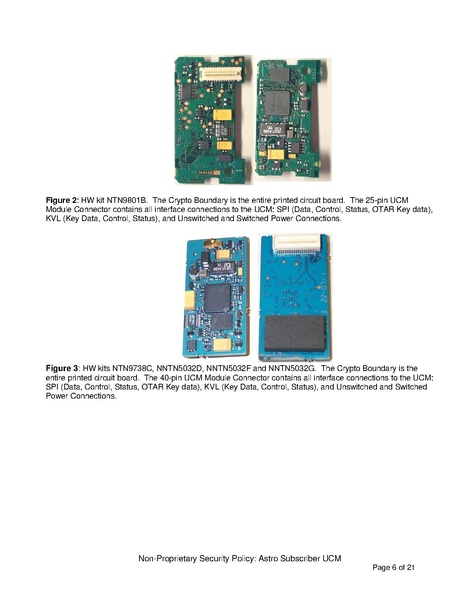 Figure 2: HW kit NTN9801B. The Crypto Boundary is the entire printed circuit board. The 25-pin UCM Module Connector contains all interface connections to the UCM: SPI (Data, Control, Status, OTAR Key data), KVL (Key Data, Control, Status), and Unswitched and Switched Power Connections.

Figure 3: HW kits NTN9738C, NNTN5032D, NNTN5032F and NNTN5032G. The Crypto Boundary is the entire printed circuit board. The 40-pin UCM Module Connector contains all interface connections to the UCM: SPI (Data, Control, Status, OTAR Key data), KVL (Key Data, Control, Status), and Unswitched and Switched Power Connections.

Non-Proprietary Security Policy: Astro Subscriber UCM

Page 6 of 21